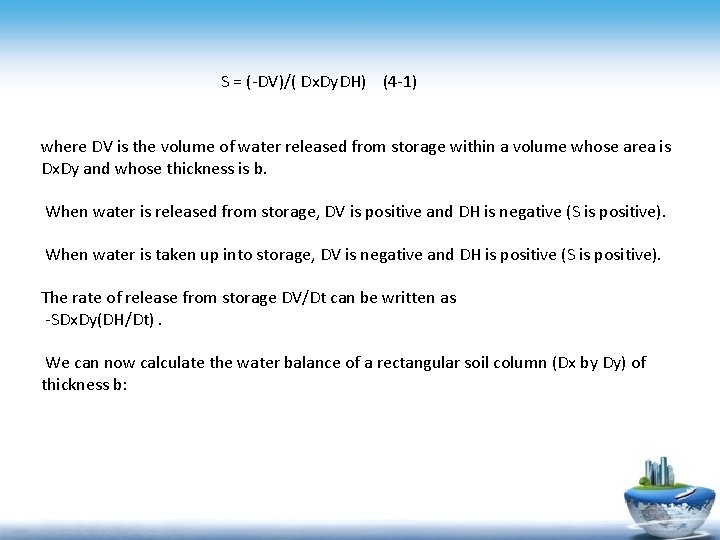 S = (-DV)/( DxDyDH)    (4-1)

where DV is the volume of water released from storage within a volume whose area is DxDy and whose thickness is b.

When water is released from storage, DV is positive and DH is negative (S is positive).

When water is taken up into storage, DV is negative and DH is positive (S is positive).

The rate of release from storage DV/Dt can be written as -SDxDy(DH/Dt) .

We can now calculate the water balance of a rectangular soil column (Dx by Dy) of thickness b: